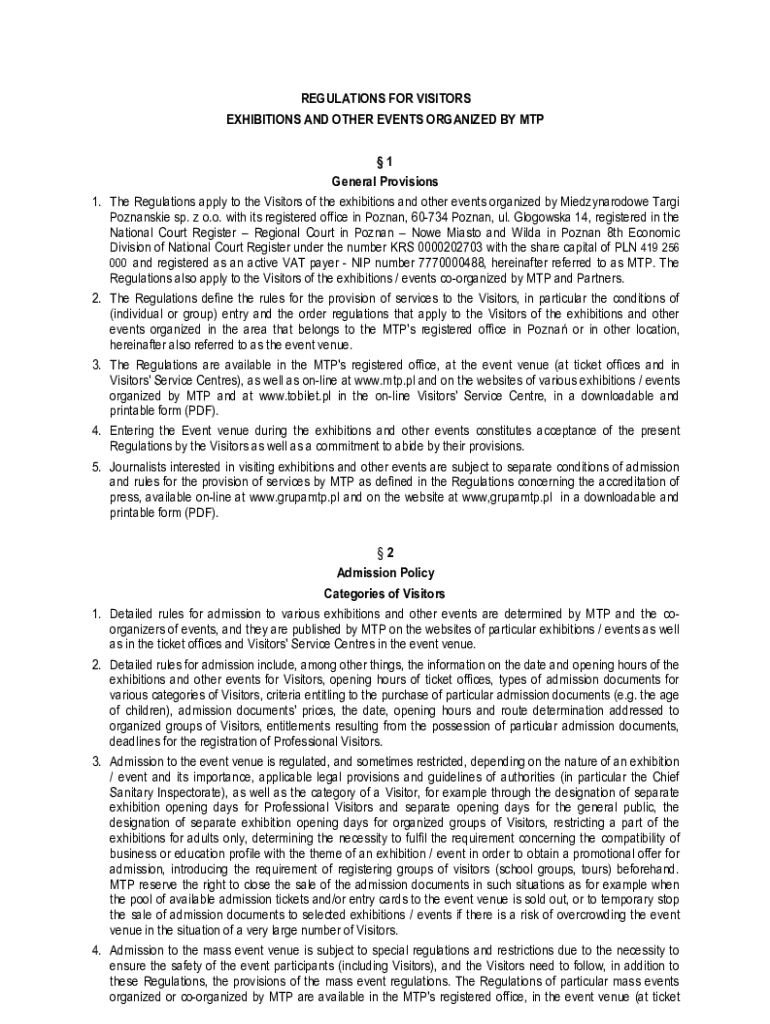 REGULATIONS FOR VISITORS
EXHIBITIONS AND OTHER EVENTS ORGANIZED BY MTP

§ 1
General Provisions

1. The Regulations apply to the Visitors of the exhibitions and other events organized by Miedzynarodowe Targi Poznanskie sp. z o.o. with its registered office in Poznan, 60-734 Poznan, ul. Glogowska 14, registered in the National Court Register – Regional Court in Poznan – Nowe Miasto and Wilda in Poznan 8th Economic Division of National Court Register under the number KRS 0000202703 with the share capital of PLN 419 256 000 and registered as an active VAT payer - NIP number 7770000488, hereinafter referred to as MTP. The Regulations also apply to the Visitors of the exhibitions / events co-organized by MTP and Partners.

2. The Regulations define the rules for the provision of services to the Visitors, in particular the conditions of (individual or group) entry and the order regulations that apply to the Visitors of the exhibitions and other events organized in the area that belongs to the MTP's registered office in Poznań or in other location, hereinafter also referred to as the event venue.

3. The Regulations are available in the MTP's registered office, at the event venue (at ticket offices and in Visitors' Service Centres), as well as on-line at www.mtp.pl and on the websites of various exhibitions / events organized by MTP and at www.tobilet.pl in the on-line Visitors' Service Centre, in a downloadable and printable form (PDF).

4. Entering the Event venue during the exhibitions and other events constitutes acceptance of the present Regulations by the Visitors as well as a commitment to abide by their provisions.

5. Journalists interested in visiting exhibitions and other events are subject to separate conditions of admission and rules for the provision of services by MTP as defined in the Regulations concerning the accreditation of press, available on-line at www.grupamtp.pl and on the website at www,grupamtp.pl in a downloadable and printable form (PDF).

§ 2
Admission Policy
Categories of Visitors

1. Detailed rules for admission to various exhibitions and other events are determined by MTP and the co-organizers of events, and they are published by MTP on the websites of particular exhibitions / events as well as in the ticket offices and Visitors' Service Centres in the event venue.

2. Detailed rules for admission include, among other things, the information on the date and opening hours of the exhibitions and other events for Visitors, opening hours of ticket offices, types of admission documents for various categories of Visitors, criteria entitling to the purchase of particular admission documents (e.g. the age of children), admission documents' prices, the date, opening hours and route determination addressed to organized groups of Visitors, entitlements resulting from the possession of particular admission documents, deadlines for the registration of Professional Visitors.

3. Admission to the event venue is regulated, and sometimes restricted, depending on the nature of an exhibition / event and its importance, applicable legal provisions and guidelines of authorities (in particular the Chief Sanitary Inspectorate), as well as the category of a Visitor, for example through the designation of separate exhibition opening days for Professional Visitors and separate opening days for the general public, the designation of separate exhibition opening days for organized groups of Visitors, restricting a part of the exhibitions for adults only, determining the necessity to fulfil the requirement concerning the compatibility of business or education profile with the theme of an exhibition / event in order to obtain a promotional offer for admission, introducing the requirement of registering groups of visitors (school groups, tours) beforehand. MTP reserve the right to close the sale of the admission documents in such situations as for example when the pool of available admission tickets and/or entry cards to the event venue is sold out, or to temporary stop the sale of admission documents to selected exhibitions / events if there is a risk of overcrowding the event venue in the situation of a very large number of Visitors.

4. Admission to the mass event venue is subject to special regulations and restrictions due to the necessity to ensure the safety of the event participants (including Visitors), and the Visitors need to follow, in addition to these Regulations, the provisions of the mass event regulations. The Regulations of particular mass events organized or co-organized by MTP are available in the MTP's registered office, in the event venue (at ticket